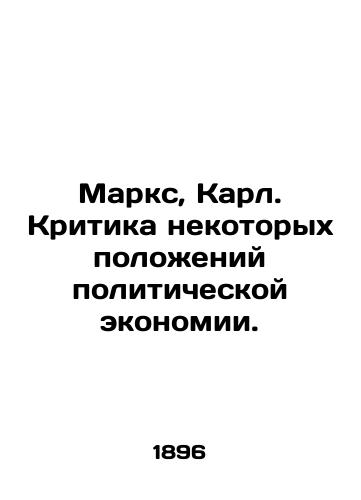 Маркс, Карл. Критика некоторых положений политической экономии.

1896